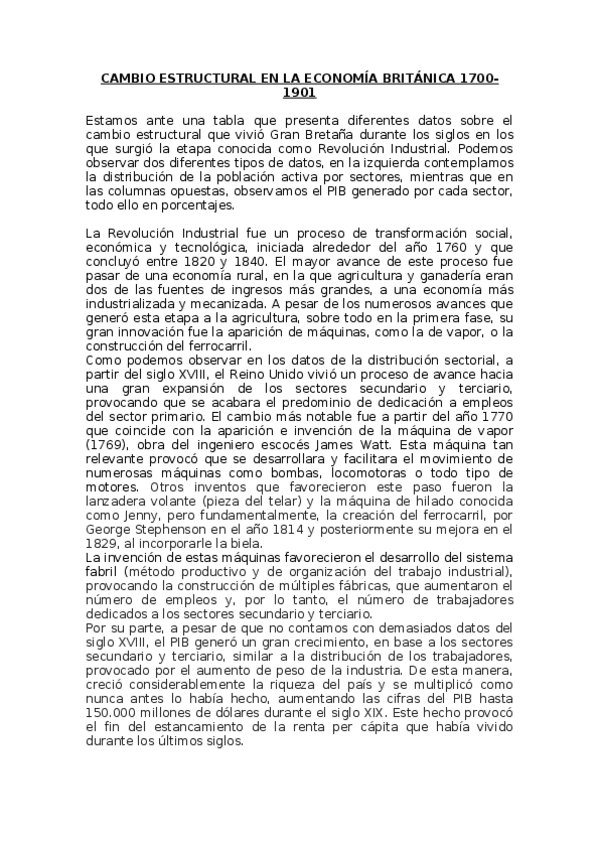 CAMBIO ESTRUCTURAL EN LA ECONOMÍA BRITÁNICA 1700-1901

Estamos ante una tabla que presenta diferentes datos sobre el cambio estructural que vivió Gran Bretaña durante los siglos en los que surgió la etapa conocida como Revolución Industrial. Podemos observar dos diferentes tipos de datos, en la izquierda contemplamos la distribución de la población activa por sectores, mientras que en las columnas opuestas, observamos el PIB generado por cada sector, todo ello en porcentajes.

La Revolución Industrial fue un proceso de transformación social, económica y tecnológica, iniciada alrededor del año 1760 y que concluyó entre 1820 y 1840. El mayor avance de este proceso fue pasar de una economía rural, en la que agricultura y ganadería eran dos de las fuentes de ingresos más grandes, a una economía más industrializada y mecanizada. A pesar de los numerosos avances que generó esta etapa a la agricultura, sobre todo en la primera fase, su gran innovación fue la aparición de máquinas, como la de vapor, o la construcción del ferrocarril.
Como podemos observar en los datos de la distribución sectorial, a partir del siglo XVIII, el Reino Unido vivió un proceso de avance hacia una gran expansión de los sectores secundario y terciario, provocando que se acabara el predominio de dedicación a empleos del sector primario. El cambio más notable fue a partir del año 1770 que coincide con la aparición e invención de la máquina de vapor (1769), obra del ingeniero escocés James Watt. Esta máquina tan relevante provocó que se desarrollara y facilitara el movimiento de numerosas máquinas como bombas, locomotoras o todo tipo de motores. Otros inventos que favorecieron este paso fueron la lanzadera volante (pieza del telar) y la máquina de hilado conocida como Jenny, pero fundamentalmente, la creación del ferrocarril, por George Stephenson en el año 1814 y posteriormente su mejora en el 1829, al incorporarle la biela.
La invención de estas máquinas favorecieron el desarrollo del sistema fabril (método productivo y de organización del trabajo industrial), provocando la construcción de múltiples fábricas, que aumentaron el número de empleos y, por lo tanto, el número de trabajadores dedicados a los sectores secundario y terciario.
Por su parte, a pesar de que no contamos con demasiados datos del siglo XVIII, el PIB generó un gran crecimiento, en base a los sectores secundario y terciario, similar a la distribución de los trabajadores, provocado por el aumento de peso de la industria. De esta manera, creció considerablemente la riqueza del país y se multiplicó como nunca antes lo había hecho, aumentando las cifras del PIB hasta 150.000 millones de dólares durante el siglo XIX. Este hecho provocó el fin del estancamiento de la renta per cápita que había vivido durante los últimos siglos.